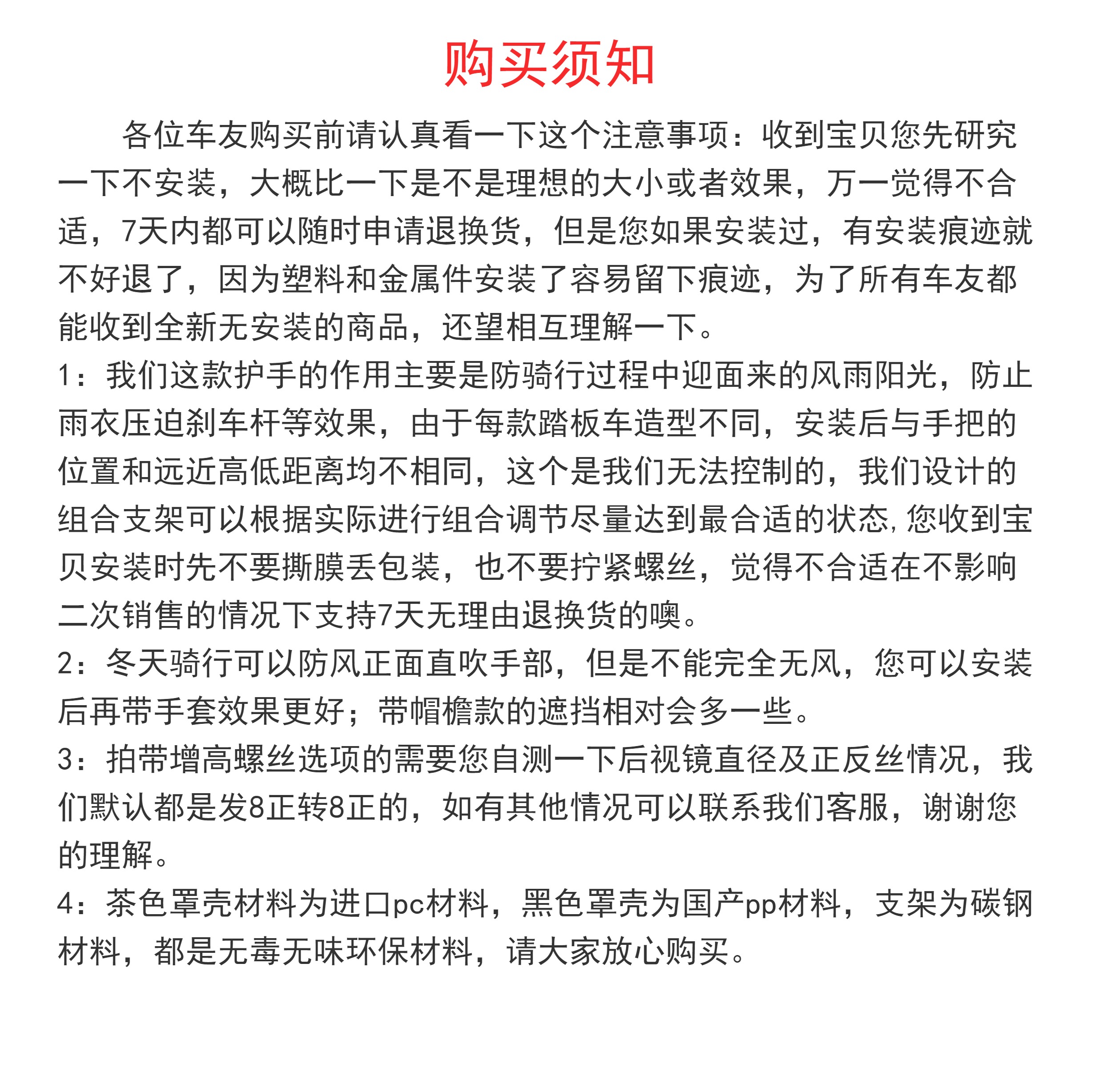 购买须知

各位车友购买前请认真看一下这个注意事项：收到宝贝您先研究一下不安装，大概比一下是不是理想的大小或者效果，万一觉得不合适，7天内都可以随时申请退换货，但是您如果安装过，有安装痕迹就不好退了，因为塑料和金属件安装了容易留下痕迹，为了所有车友都能收到全新无安装的商品，还望相互理解一下。

1：我们这款护手的作用主要是防骑行过程中迎面来的风雨阳光，防止雨衣压迫刹车杆等效果，由于每款踏板车造型不同，安装后与手把的位置和远近高低距离均不相同，这个是我们无法控制的，我们设计的组合支架可以根据实际进行组合调节尽量达到最合适的状态，您收到宝贝安装时先不要撕膜丢包装，也不要拧紧螺丝，觉得不合适在不影响二次销售的情况下支持7天无理由退换货的噢。

2：冬天骑行可以防风正面直吹手部，但是不能完全无风，您可以安装后再带手套效果更好；带帽檐款的遮挡相对会多一些。

3：拍带增高螺丝选项的需要您自测一下后视镜直径及正反丝情况，我们默认都是发8正转8正的，如有其他情况可以联系我们客服，谢谢您的理解。

4：茶色罩壳材料为进口pc材料，黑色罩壳为国产pp材料，支架为碳钢材料，都是无毒无味环保材料，请大家放心购买。